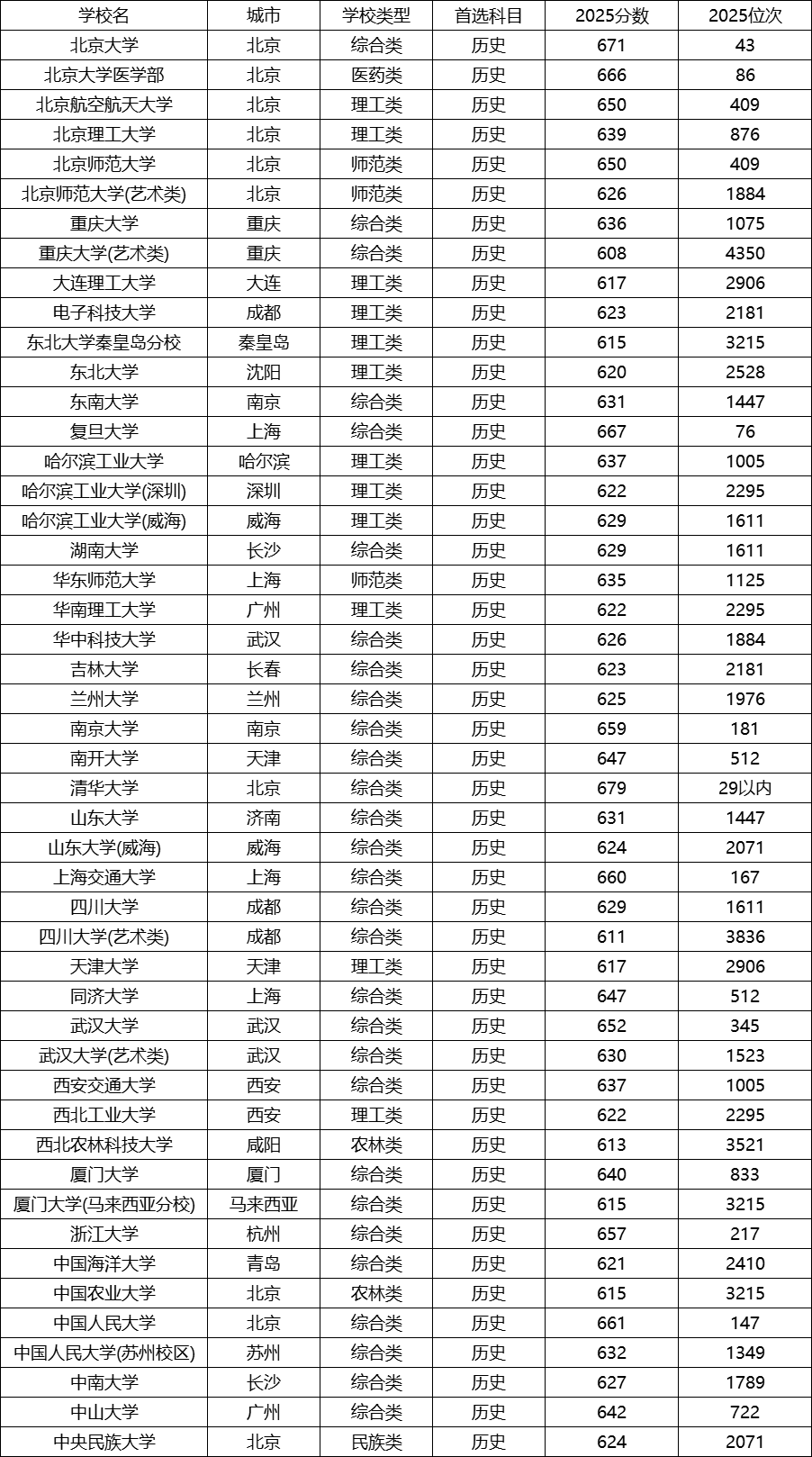 | 学校名 | 城市 | 学校类型 | 首选科目 | 2025分数 | 2025位次 |
|---|---|---|---|---|---|
| 北京大学 | 北京 | 综合类 | 历史 | 671 | 43 |
| 北京大学医学部 | 北京 | 医药类 | 历史 | 666 | 86 |
| 北京航空航天大学 | 北京 | 理工类 | 历史 | 650 | 409 |
| 北京理工大学 | 北京 | 理工类 | 历史 | 639 | 876 |
| 北京师范大学 | 北京 | 师范类 | 历史 | 650 | 409 |
| 北京师范大学(艺术类) | 北京 | 师范类 | 历史 | 626 | 1884 |
| 重庆大学 | 重庆 | 综合类 | 历史 | 636 | 1075 |
| 重庆大学(艺术类) | 重庆 | 综合类 | 历史 | 608 | 4350 |
| 大连理工大学 | 大连 | 理工类 | 历史 | 617 | 2906 |
| 电子科技大学 | 成都 | 理工类 | 历史 | 623 | 2181 |
| 东北大学秦皇岛分校 | 秦皇岛 | 理工类 | 历史 | 615 | 3215 |
| 东北大学 | 沈阳 | 理工类 | 历史 | 620 | 2528 |
| 东南大学 | 南京 | 综合类 | 历史 | 631 | 1447 |
| 复旦大学 | 上海 | 综合类 | 历史 | 667 | 76 |
| 哈尔滨工业大学 | 哈尔滨 | 理工类 | 历史 | 637 | 1005 |
| 哈尔滨工业大学(深圳) | 深圳 | 理工类 | 历史 | 622 | 2295 |
| 哈尔滨工业大学(威海) | 威海 | 理工类 | 历史 | 629 | 1611 |
| 湖南大学 | 长沙 | 综合类 | 历史 | 629 | 1611 |
| 华东师范大学 | 上海 | 师范类 | 历史 | 635 | 1125 |
| 华南理工大学 | 广州 | 理工类 | 历史 | 622 | 2295 |
| 华中科技大学 | 武汉 | 综合类 | 历史 | 626 | 1884 |
| 吉林大学 | 长春 | 综合类 | 历史 | 623 | 2181 |
| 兰州大学 | 兰州 | 综合类 | 历史 | 625 | 1976 |
| 南京大学 | 南京 | 综合类 | 历史 | 659 | 181 |
| 南开大学 | 天津 | 综合类 | 历史 | 647 | 512 |
| 清华大学 | 北京 | 综合类 | 历史 | 679 | 29以内 |
| 山东大学 | 济南 | 综合类 | 历史 | 631 | 1447 |
| 山东大学(威海) | 威海 | 综合类 | 历史 | 624 | 2071 |
| 上海交通大学 | 上海 | 综合类 | 历史 | 660 | 167 |
| 四川大学 | 成都 | 综合类 | 历史 | 629 | 1611 |
| 四川大学(艺术类) | 成都 | 综合类 | 历史 | 611 | 3836 |
| 天津大学 | 天津 | 理工类 | 历史 | 617 | 2906 |
| 同济大学 | 上海 | 综合类 | 历史 | 647 | 512 |
| 武汉大学 | 武汉 | 综合类 | 历史 | 652 | 345 |
| 武汉大学(艺术类) | 武汉 | 综合类 | 历史 | 630 | 1523 |
| 西安交通大学 | 西安 | 综合类 | 历史 | 637 | 1005 |
| 西北工业大学 | 西安 | 理工类 | 历史 | 622 | 2295 |
| 西北农林科技大学 | 咸阳 | 农林类 | 历史 | 613 | 3521 |
| 厦门大学 | 厦门 | 综合类 | 历史 | 640 | 833 |
| 厦门大学(马来西亚分校) | 马来西亚 | 综合类 | 历史 | 615 | 3215 |
| 浙江大学 | 杭州 | 综合类 | 历史 | 657 | 217 |
| 中国海洋大学 | 青岛 | 综合类 | 历史 | 621 | 2410 |
| 中国农业大学 | 北京 | 农林类 | 历史 | 615 | 3215 |
| 中国人民大学 | 北京 | 综合类 | 历史 | 661 | 147 |
| 中国人民大学(苏州校区) | 苏州 | 综合类 | 历史 | 632 | 1349 |
| 中南大学 | 长沙 | 综合类 | 历史 | 627 | 1789 |
| 中山大学 | 广州 | 综合类 | 历史 | 642 | 722 |
| 中央民族大学 | 北京 | 民族类 | 历史 | 624 | 2071 |